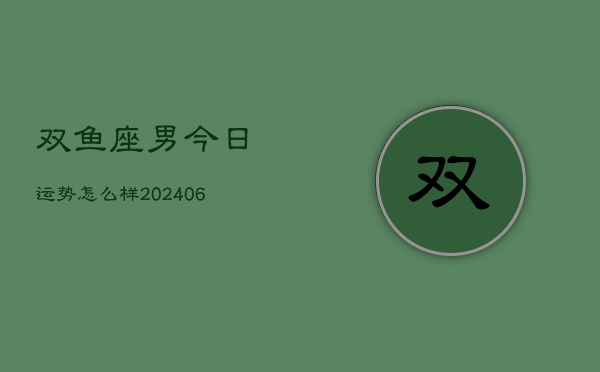 双鱼座男今日

运势怎么样202406

双